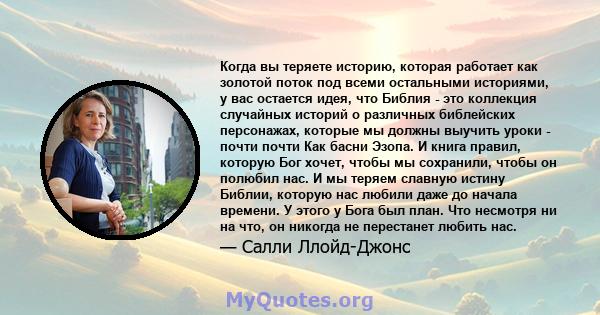 Когда вы теряете историю, которая работает как золотой поток под всеми остальными историями, у вас остается идея, что Библия - это коллекция случайных историй о различных библейских персонажах, которые мы должны выучить уроки - почти почти Как басни Эзопа. И книга правил, которую Бог хочет, чтобы мы сохранили, чтобы он полюбил нас. И мы теряем славную истину Библии, которую нас любили даже до начала времени. У этого у Бога был план. Что несмотря ни на что, он никогда не перестанет любить нас.

— Салли Ллойд-Джонс

MyQuotes.org